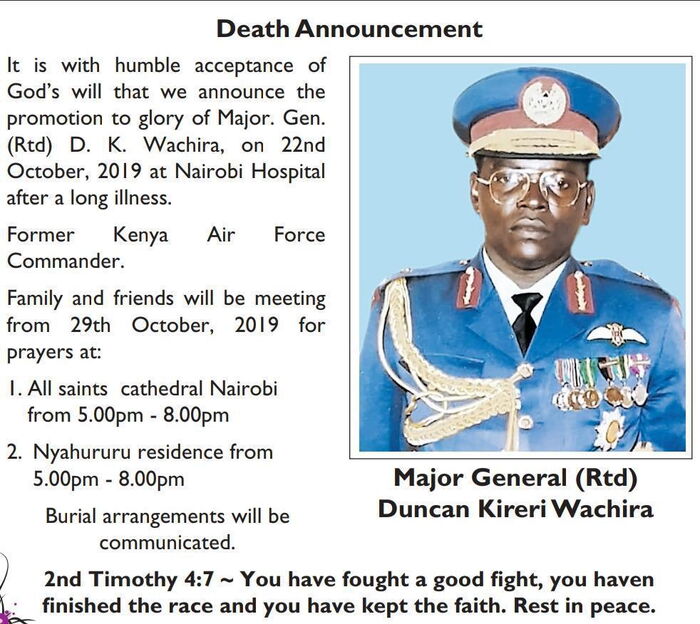 Death Announcement

It is with humble acceptance of God's will that we announce the promotion to glory of Major. Gen. (Rtd) D. K. Wachira, on 22nd October, 2019 at Nairobi Hospital after a long illness.

Former Kenya Air Force Commander.

Family and friends will be meeting from 29th October, 2019 for prayers at:

1. All saints cathedral Nairobi from 5.00pm - 8.00pm

2. Nyahururu residence from 5.00pm - 8.00pm

Burial arrangements will be communicated.

Major General (Rtd)
Duncan Kireri Wachira

2nd Timothy 4:7 ~ You have fought a good fight, you haven finished the race and you have kept the faith. Rest in peace.